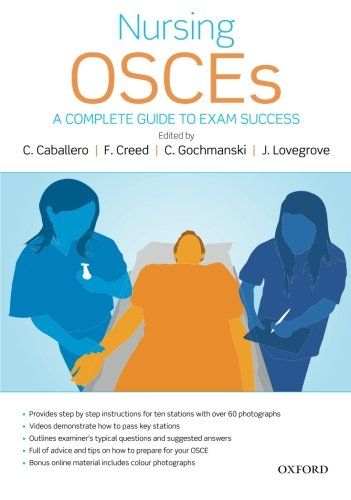 Nursing
OSCEs
A COMPLETE GUIDE TO EXAM SUCCESS
Edited by
C. Caballero | F. Creed | C. Gochmanski | J. Lovegrove

• Provides step by step instructions for ten stations with over 60 photographs
• Videos demonstrate how to pass key stations
• Outlines examiner's typical questions and suggested answers
• Full of advice and tips on how to prepare for your OSCE
• Bonus online material includes colour photographs

OXFORD